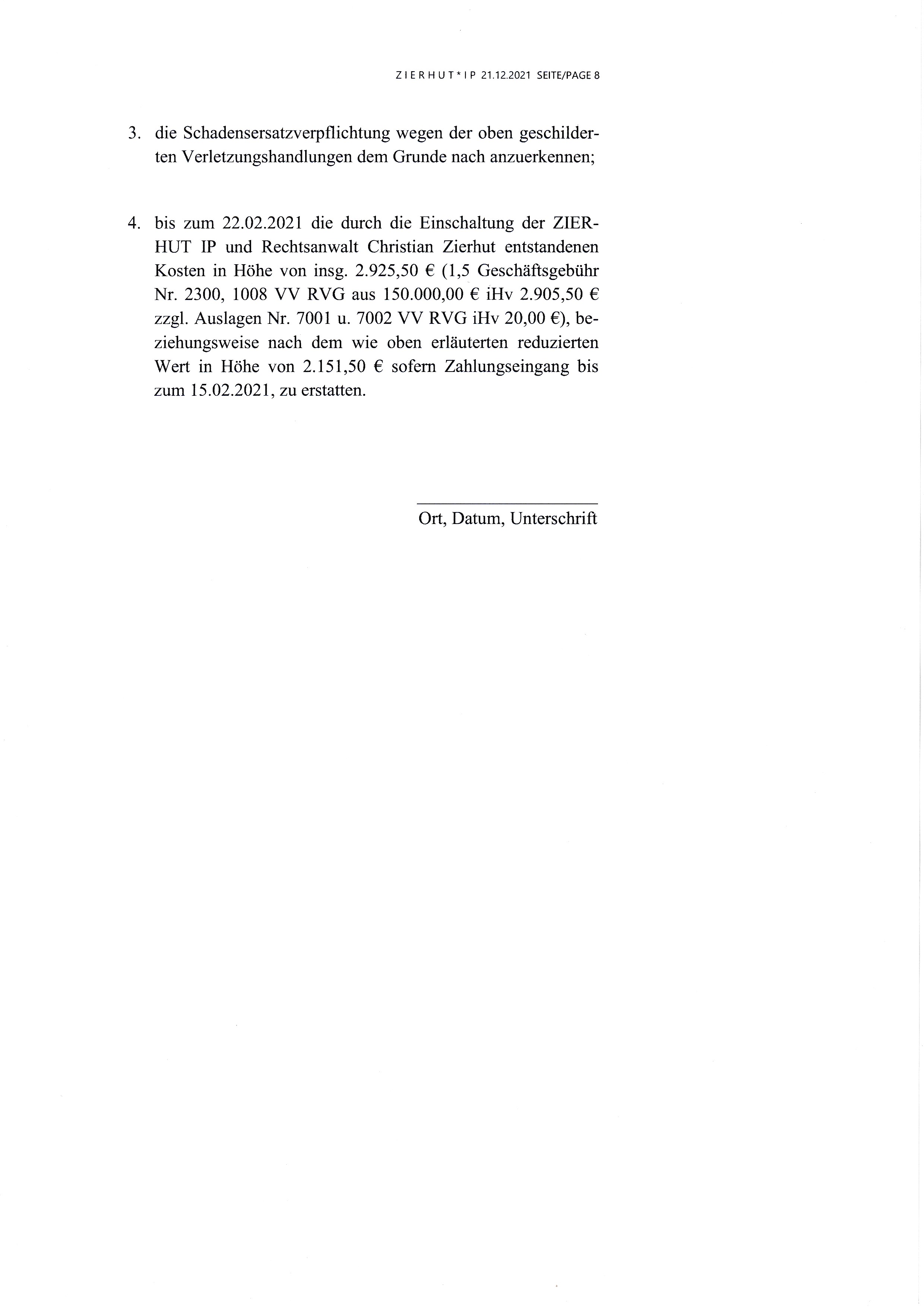 ZIERHUT*IP 21.12.2021 SEITE/PAGE 8

3. die Schadensersatzverpflichtung wegen der oben geschilderten Verletzungshandlungen dem Grunde nach anzuerkennen;

4. bis zum 22.02.2021 die durch die Einschaltung der ZIERHUT IP und Rechtsanwalt Christian Zierhut entstandenen Kosten in Höhe von insg. 2.925,50 € (1,5 Geschäftsgebühr Nr. 2300, 1008 VV RVG aus 150.000,00 € iHv 2.905,50 € zzgl. Auslagen Nr. 7001 u. 7002 VV RVG iHv 20,00 €), beziehungsweise nach dem wie oben erläuterten reduzierten Wert in Höhe von 2.151,50 € sofern Zahlungseingang bis zum 15.02.2021, zu erstatten.

Ort, Datum, Unterschrift